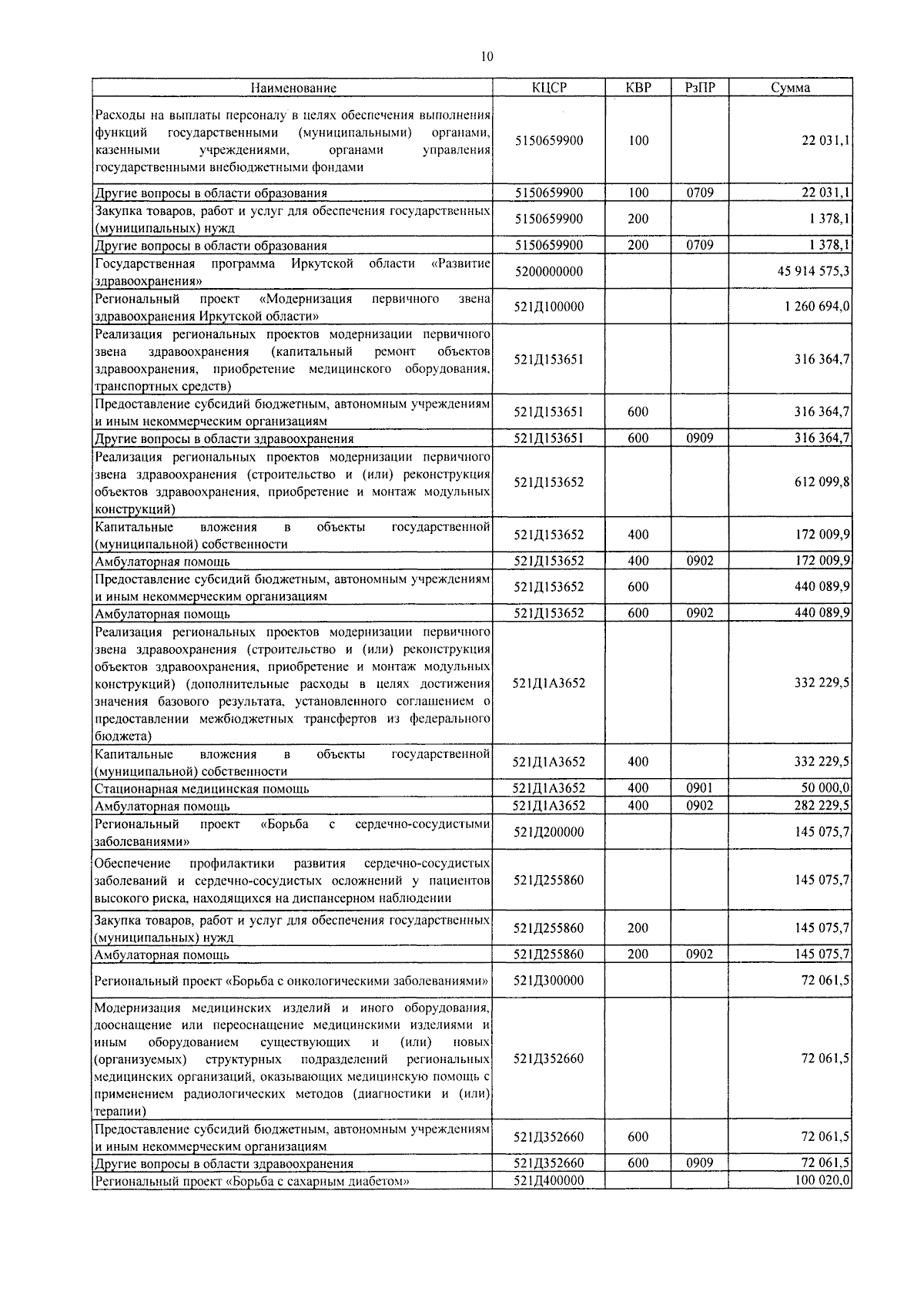 10

| Наименование | КЦСР | КВР | РзПР | Сумма |
|---|---|---|---|---|
| Расходы на выплаты персоналу в целях обеспечения выполнения функций государственными (муниципальными) органами, казенными учреждениями, органами управления государственными внебюджетными фондами | 5150659900 | 100 |  | 22 031,1 |
| Другие вопросы в области образования | 5150659900 | 100 | 0709 | 22 031,1 |
| Закупка товаров, работ и услуг для обеспечения государственных (муниципальных) нужд | 5150659900 | 200 |  | 1 378,1 |
| Другие вопросы в области образования | 5150659900 | 200 | 0709 | 1 378,1 |
| Государственная программа Иркутской области «Развитие здравоохранения» | 5200000000 |  |  | 45 914 575,3 |
| Региональный проект «Модернизация первичного звена здравоохранения Иркутской области» | 521Д100000 |  |  | 1 260 694,0 |
| Реализация региональных проектов модернизации первичного звена здравоохранения (капитальный ремонт объектов здравоохранения, приобретение медицинского оборудования, транспортных средств) | 521Д153651 |  |  | 316 364,7 |
| Предоставление субсидий бюджетным, автономным учреждениям и иным некоммерческим организациям | 521Д153651 | 600 |  | 316 364,7 |
| Другие вопросы в области здравоохранения | 521Д153651 | 600 | 0909 | 316 364,7 |
| Реализация региональных проектов модернизации первичного звена здравоохранения (строительство и (или) реконструкция объектов здравоохранения, приобретение и монтаж модульных конструкций) | 521Д153652 |  |  | 612 099,8 |
| Капитальные вложения в объекты государственной (муниципальной) собственности | 521Д153652 | 400 |  | 172 009,9 |
| Амбулаторная помощь | 521Д153652 | 400 | 0902 | 172 009,9 |
| Предоставление субсидий бюджетным, автономным учреждениям и иным некоммерческим организациям | 521Д153652 | 600 |  | 440 089,9 |
| Амбулаторная помощь | 521Д153652 | 600 | 0902 | 440 089,9 |
| Реализация региональных проектов модернизации первичного звена здравоохранения (строительство и (или) реконструкция объектов здравоохранения, приобретение и монтаж модульных конструкций) (дополнительные расходы в целях достижения значения базового результата, установленного соглашением о предоставлении межбюджетных трансфертов из федерального бюджета) | 521Д1А3652 |  |  | 332 229,5 |
| Капитальные вложения в объекты государственной (муниципальной) собственности | 521Д1А3652 | 400 |  | 332 229,5 |
| Стационарная медицинская помощь | 521Д1А3652 | 400 | 0901 | 50 000,0 |
| Амбулаторная помощь | 521Д1А3652 | 400 | 0902 | 282 229,5 |
| Региональный проект «Борьба с сердечно-сосудистыми заболеваниями» | 521Д200000 |  |  | 145 075,7 |
| Обеспечение профилактики развития сердечно-сосудистых заболеваний и сердечно-сосудистых осложнений у пациентов высокого риска, находящихся на диспансерном наблюдении | 521Д255860 |  |  | 145 075,7 |
| Закупка товаров, работ и услуг для обеспечения государственных (муниципальных) нужд | 521Д255860 | 200 |  | 145 075,7 |
| Амбулаторная помощь | 521Д255860 | 200 | 0902 | 145 075,7 |
| Региональный проект «Борьба с онкологическими заболеваниями» | 521Д300000 |  |  | 72 061,5 |
| Модернизация медицинских изделий и иного оборудования, дооснащение или переоснащение медицинскими изделиями и иным оборудованием существующих и (или) новых (организуемых) структурных подразделений региональных медицинских организаций, оказывающих медицинскую помощь с применением радиологических методов (диагностики и (или) терапии) | 521Д352660 |  |  | 72 061,5 |
| Предоставление субсидий бюджетным, автономным учреждениям и иным некоммерческим организациям | 521Д352660 | 600 |  | 72 061,5 |
| Другие вопросы в области здравоохранения | 521Д352660 | 600 | 0909 | 72 061,5 |
| Региональный проект «Борьба с сахарным диабетом» | 521Д400000 |  |  | 100 020,0 |